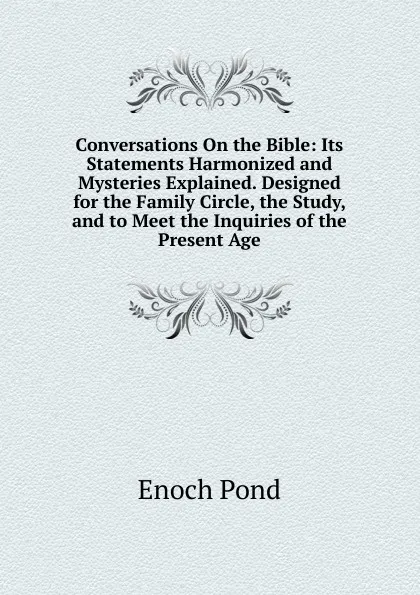 Conversations On the Bible: Its Statements Harmonized and Mysteries Explained. Designed for the Family Circle, the Study, and to Meet the Inquiries of the Present Age

Enoch Pond